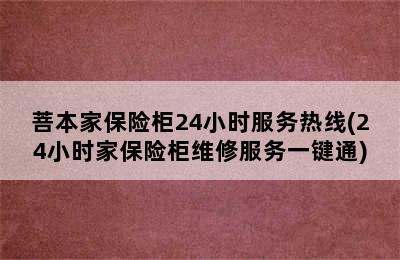 菩本家保险柜24小时服务热线(24小时家保险柜维修服务一键通)